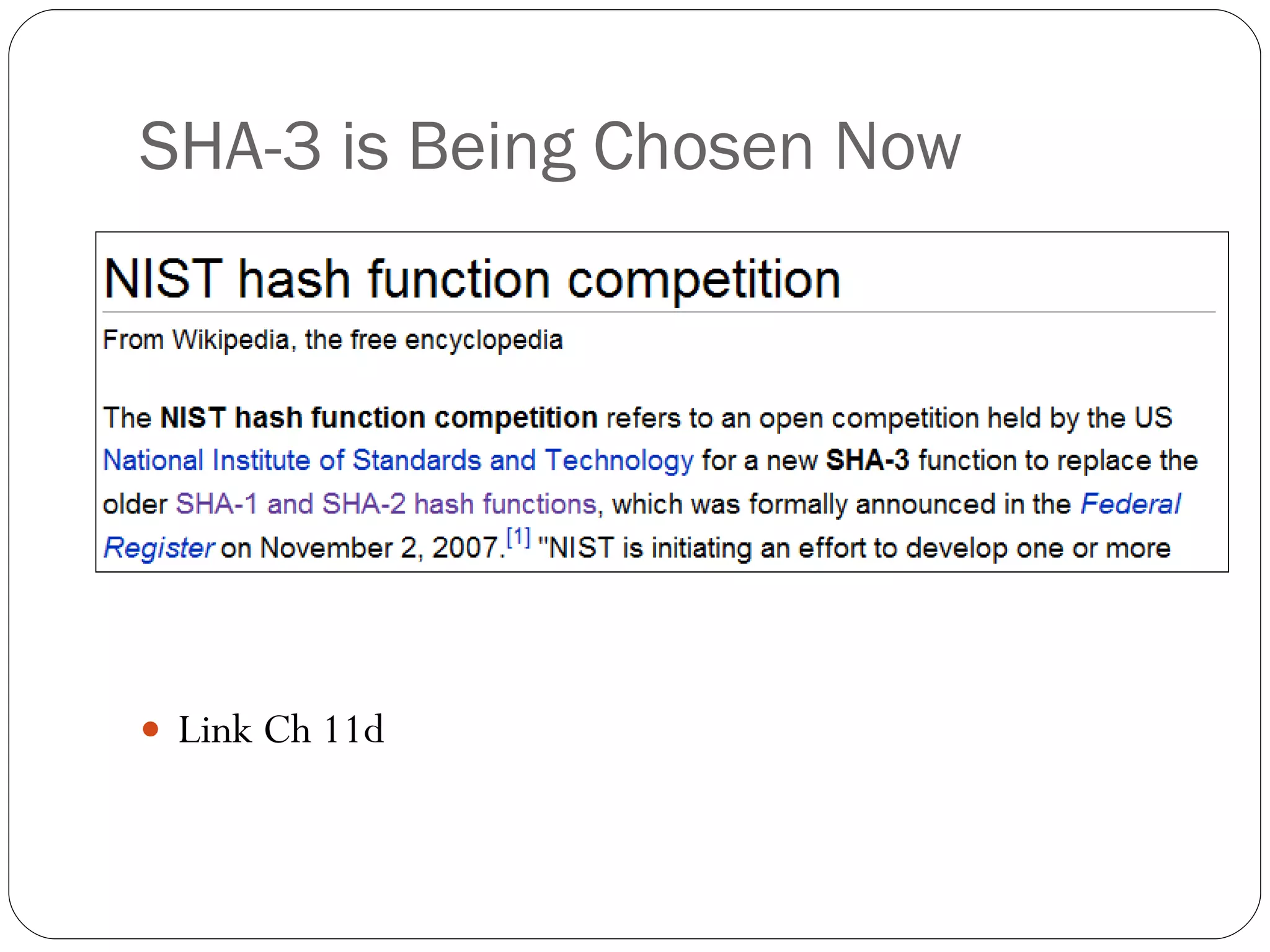 SHA-3 is Being Chosen Now

NIST hash function competition

From Wikipedia, the free encyclopedia

The NIST hash function competition refers to an open competition held by the US National Institute of Standards and Technology for a new SHA-3 function to replace the older SHA-1 and SHA-2 hash functions, which was formally announced in the Federal Register on November 2, 2007.$^{[1]}$ "NIST is initiating an effort to develop one or more

• Link Ch 11d